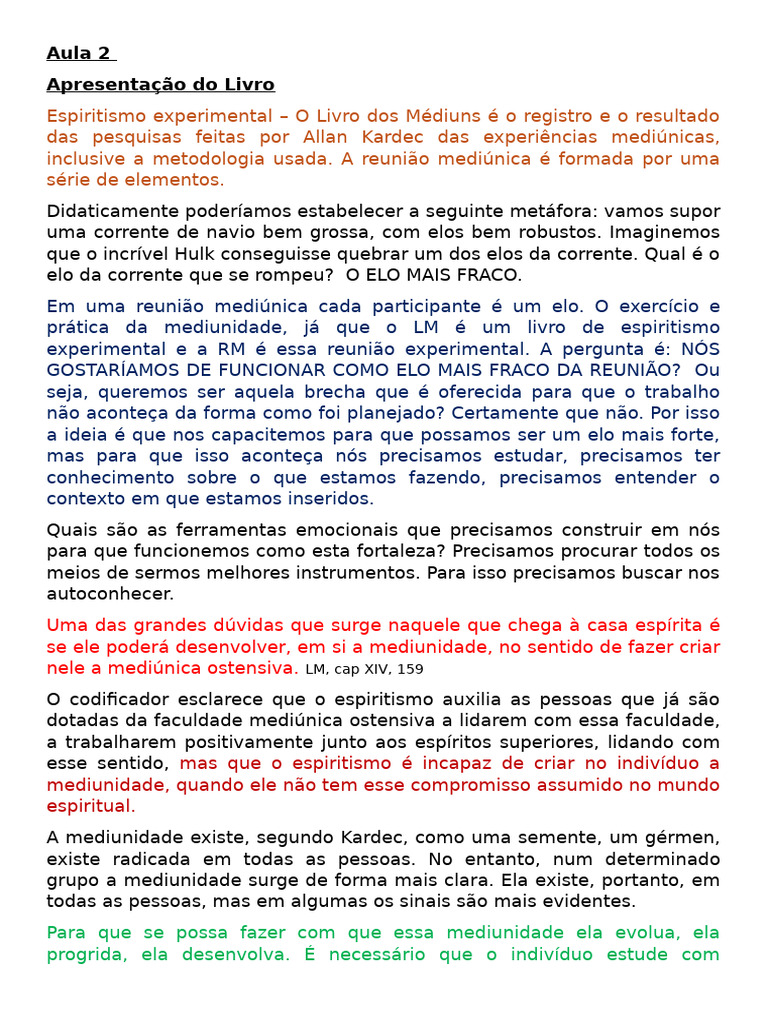 Aula 2

Apresentação do Livro

Espiritismo experimental – O Livro dos Médiuns é o registro e o resultado das pesquisas feitas por Allan Kardec das experiências mediúnicas, inclusive a metodologia usada. A reunião mediúnica é formada por uma série de elementos.

Didaticamente poderíamos estabelecer a seguinte metáfora: vamos supor uma corrente de navio bem grossa, com elos bem robustos. Imaginemos que o incrível Hulk conseguisse quebrar um dos elos da corrente. Qual é o elo da corrente que se rompeu? O ELO MAIS FRACO.

Em uma reunião mediúnica cada participante é um elo. O exercício e prática da mediunidade, já que o LM é um livro de espiritismo experimental e a RM é essa reunião experimental. A pergunta é: NÓS GOSTARÍAMOS DE FUNCIONAR COMO ELO MAIS FRACO DA REUNIÃO? Ou seja, queremos ser aquela brecha que é oferecida para que o trabalho não aconteça da forma como foi planejado? Certamente que não. Por isso a ideia é que nos capacitemos para que possamos ser um elo mais forte, mas para que isso aconteça nós precisamos estudar, precisamos ter conhecimento sobre o que estamos fazendo, precisamos entender o contexto em que estamos inseridos.

Quais são as ferramentas emocionais que precisamos construir em nós para que funcionemos como esta fortaleza? Precisamos procurar todos os meios de sermos melhores instrumentos. Para isso precisamos buscar nos autoconhecer.

Uma das grandes dúvidas que surge naquele que chega à casa espírita é se ele poderá desenvolver, em si a mediunidade, no sentido de fazer criar nele a mediúnica ostensiva. LM, cap XIV, 159

O codificador esclarece que o espiritismo auxilia as pessoas que já são dotadas da faculdade mediúnica ostensiva a lidarem com essa faculdade, a trabalharem positivamente junto aos espíritos superiores, lidando com esse sentido, mas que o espiritismo é incapaz de criar no indivíduo a mediunidade, quando ele não tem esse compromisso assumido no mundo espiritual.

A mediunidade existe, segundo Kardec, como uma semente, um gérmen, existe radicada em todas as pessoas. No entanto, num determinado grupo a mediunidade surge de forma mais clara. Ela existe, portanto, em todas as pessoas, mas em algumas os sinais são mais evidentes.

Para que se possa fazer com que essa mediunidade ela evolua, ela progrida, ela desenvolva. É necessário que o indivíduo estude com